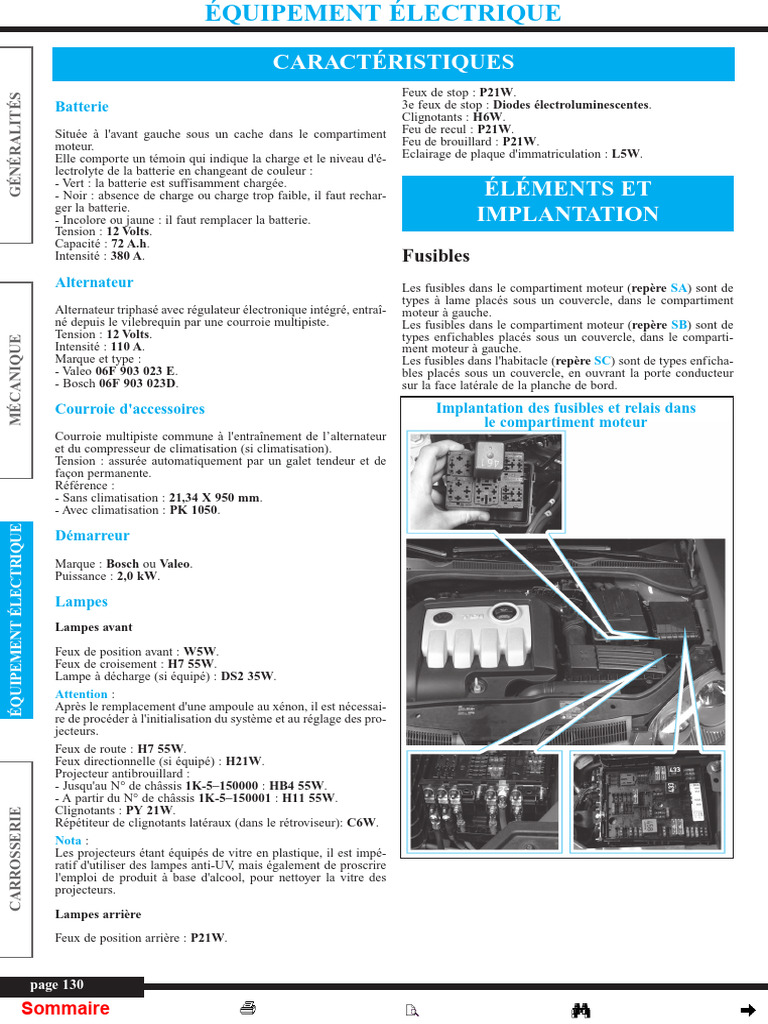 ÉQUIPEMENT ÉLECTRIQUE

GÉNÉRALITÉS

MÉCANIQUE

ÉQUIPEMENT ÉLECTRIQUE

CARROSSERIE

CARACTÉRISTIQUES

Batterie

Située à l'avant gauche sous un cache dans le compartiment moteur.
Elle comporte un témoin qui indique la charge et le niveau d'électrolyte de la batterie en changeant de couleur :
- Vert : la batterie est suffisamment chargée.
- Noir : absence de charge ou charge trop faible, il faut recharger la batterie.
- Incolore ou jaune : il faut remplacer la batterie.
Tension : 12 Volts.
Capacité : 72 A.h.
Intensité : 380 A.

Alternateur

Alternateur triphasé avec régulateur électronique intégré, entraîné depuis le vilebrequin par une courroie multipiste.
Tension : 12 Volts.
Intensité : 110 A.
Marque et type :
- Valeo 06F 903 023 E.
- Bosch 06F 903 023D.

Courroie d'accessoires

Courroie multipiste commune à l'entraînement de l'alternateur et du compresseur de climatisation (si climatisation).
Tension : assurée automatiquement par un galet tendeur et de façon permanente.
Référence :
- Sans climatisation : 21,34 X 950 mm.
- Avec climatisation : PK 1050.

Démarreur

Marque : Bosch ou Valeo.
Puissance : 2,0 kW.

Lampes

Lampes avant

Feux de position avant : W5W.
Feux de croisement : H7 55W.
Lampe à décharge (si équipé) : DS2 35W.
Attention :
Après le remplacement d'une ampoule au xénon, il est nécessaire de procéder à l'initialisation du système et au réglage des projecteurs.
Feux de route : H7 55W.
Feux directionnelle (si équipé) : H21W.
Projecteur antibrouillard :
- Jusqu'au N° de châssis 1K-5–150000 : HB4 55W.
- A partir du N° de châssis 1K-5–150001 : H11 55W.
Clignotants : PY 21W.
Répétiteur de clignotants latéraux (dans le rétroviseur): C6W.
Nota :
Les projecteurs étant équipés de vitre en plastique, il est impératif d'utiliser des lampes anti-UV, mais également de proscrire l'emploi de produit à base d'alcool, pour nettoyer la vitre des projecteurs.

Lampes arrière

Feux de position arrière : P21W.
Feux de stop : P21W.
3e feux de stop : Diodes électroluminescentes.
Clignotants : H6W.
Feu de recul : P21W.
Feu de brouillard : P21W.
Eclairage de plaque d'immatriculation : L5W.

ÉLÉMENTS ET IMPLANTATION

Fusibles

Les fusibles dans le compartiment moteur (repère SA) sont de types à lame placés sous un couvercle, dans le compartiment moteur à gauche.
Les fusibles dans le compartiment moteur (repère SB) sont de types enfichables placés sous un couvercle, dans le compartiment moteur à gauche.
Les fusibles dans l'habitacle (repère SC) sont de types enfichables placés sous un couvercle, en ouvrant la porte conducteur sur la face latérale de la planche de bord.

Implantation des fusibles et relais dans le compartiment moteur

page 130
Sommaire